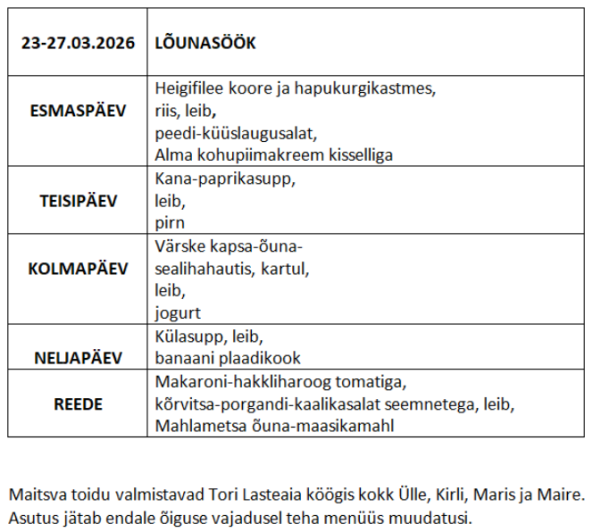 | 23-27.03.2026 | LÕUNASÖÖK |
|---|---|
| ESMASPÄEV | Heigifilee koore ja hapukurgikastmes, riis, leib, peedi-küüslaugusalat, Alma kohupiimakreem kisselliga |
| TEISIPÄEV | Kana-paprikasupp, leib, pirn |
| KOLMAPÄEV | Värske kapsa-õuna-sealihahautis, kartul, leib, jogurt |
| NELJAPÄEV | Külasupp, leib, banaani plaadikook |
| REEDE | Makaroni-hakkliharoog tomatiga, kõrvitsa-porgandi-kaalikasalat seemnetega, leib, Mahlametsa õuna-maasikamahl |

Maitsva toidu valmistavad Tori Lasteaia köögis kokk Ülle, Kirli, Maris ja Maire. Asutus jätab endale õiguse vajadusel teha menüüs muudatusi.